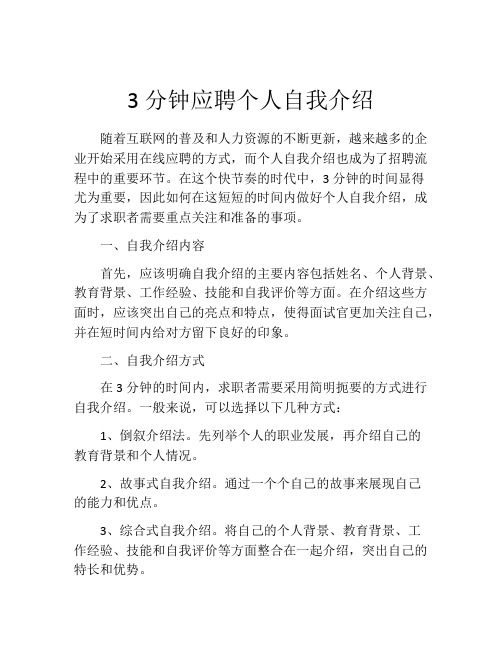 3 分钟应聘个人自我介绍

随着互联网的普及和人力资源的不断更新，越来越多的企业开始采用在线应聘的方式，而个人自我介绍也成为了招聘流程中的重要环节。在这个快节奏的时代中，3 分钟的时间显得尤为重要，因此如何在这短短的时间内做好个人自我介绍，成为了求职者需要重点关注和准备的事项。

一、自我介绍内容

首先，应该明确自我介绍的主要内容包括姓名、个人背景、教育背景、工作经验、技能和自我评价等方面。在介绍这些方面时，应该突出自己的亮点和特点，使得面试官更加关注自己，并在短时间内给对方留下良好的印象。

二、自我介绍方式

在 3 分钟的时间内，求职者需要采用简明扼要的方式进行自我介绍。一般来说，可以选择以下几种方式：

1、倒叙介绍法。先列举个人的职业发展，再介绍自己的教育背景和个人情况。

2、故事式自我介绍。通过一个个自己的故事来展现自己的能力和优点。

3、综合式自我介绍。将自己的个人背景、教育背景、工作经验、技能和自我评价等方面整合在一起介绍，突出自己的特长和优势。